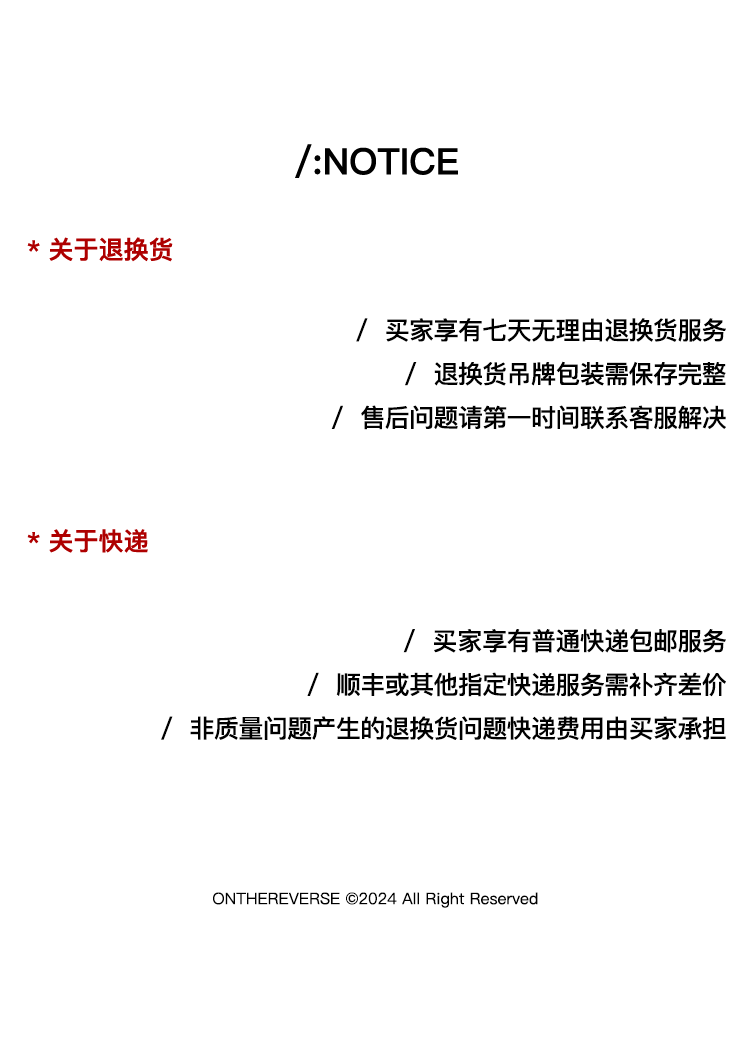 /:NOTICE

* 关于退换货

/ 买家享有七天无理由退换货服务

/ 退换货吊牌包装需保存完整

/ 售后问题请第一时间联系客服解决

* 关于快递

/ 买家享有普通快递包邮服务

/ 顺丰或其他指定快递服务需补齐差价

/ 非质量问题产生的退换货问题快递费用由买家承担

ONTHEREVERSE ©2024 All Right Reserved